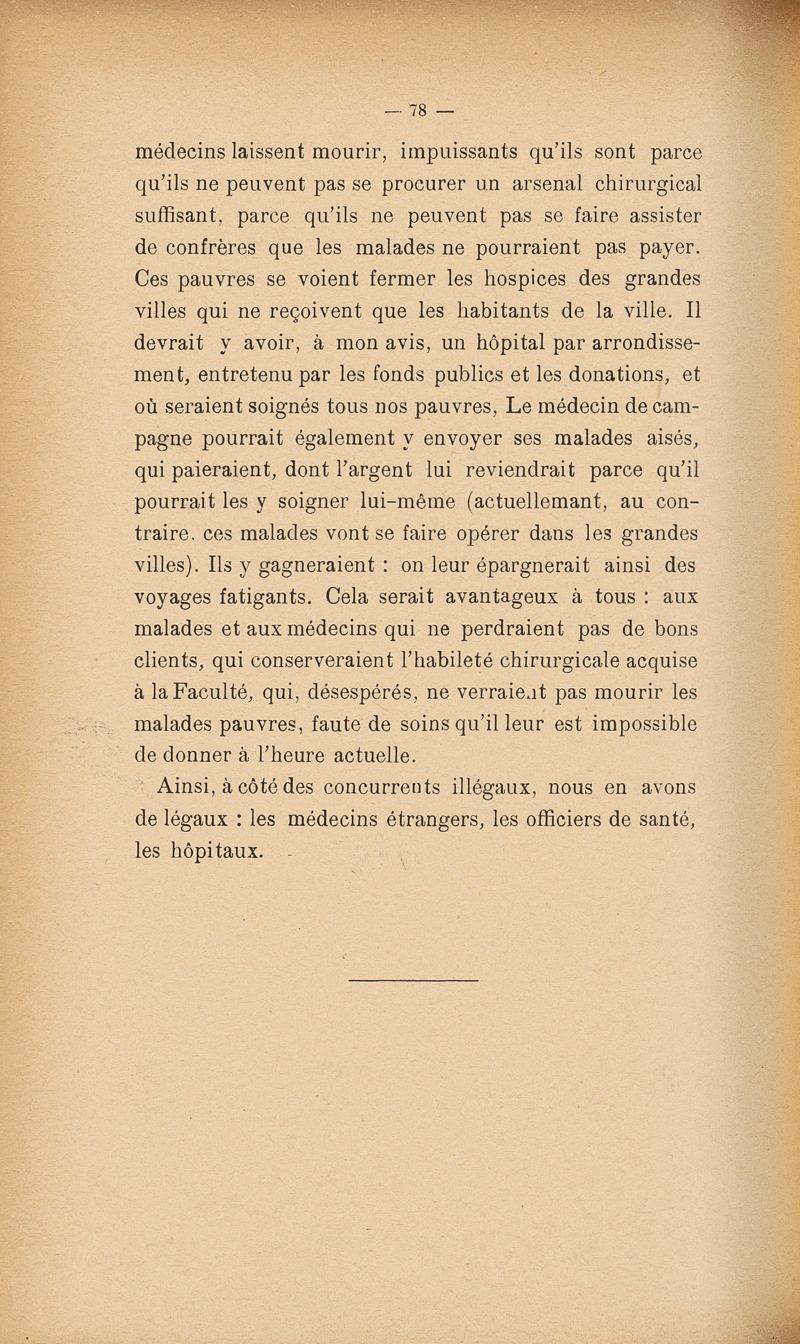 — 78 —

médecins laissent mourir, impuissants qu'ils sont parce qu'ils ne peuvent pas se procurer un arsenal chirurgical suffisant, parce qu'ils ne peuvent pas se faire assister de confrères que les malades ne pourraient pas payer. Ces pauvres se voient fermer les hospices des grandes villes qui ne reçoivent que les habitants de la ville. Il devrait y avoir, à mon avis, un hôpital par arrondissement, entretenu par les fonds publics et les donations, et où seraient soignés tous nos pauvres, Le médecin de campagne pourrait également y envoyer ses malades aisés, qui paieraient, dont l'argent lui reviendrait parce qu'il pourrait les y soigner lui-même (actuellemant, au contraire. ces malades vont se faire opérer dans les grandes villes). Ils y gagneraient : on leur épargnerait ainsi des voyages fatigants. Cela serait avantageux à tous : aux malades et aux médecins qui ne perdraient pas de bons clients, qui conserveraient l'habileté chirurgicale acquise à la Faculté, qui, désespérés, ne verraient pas mourir les malades pauvres, faute de soins qu'il leur est impossible de donner à l'heure actuelle.

Ainsi, à côté des concurrents illégaux, nous en avons de légaux : les médecins étrangers, les officiers de santé, les hôpitaux.